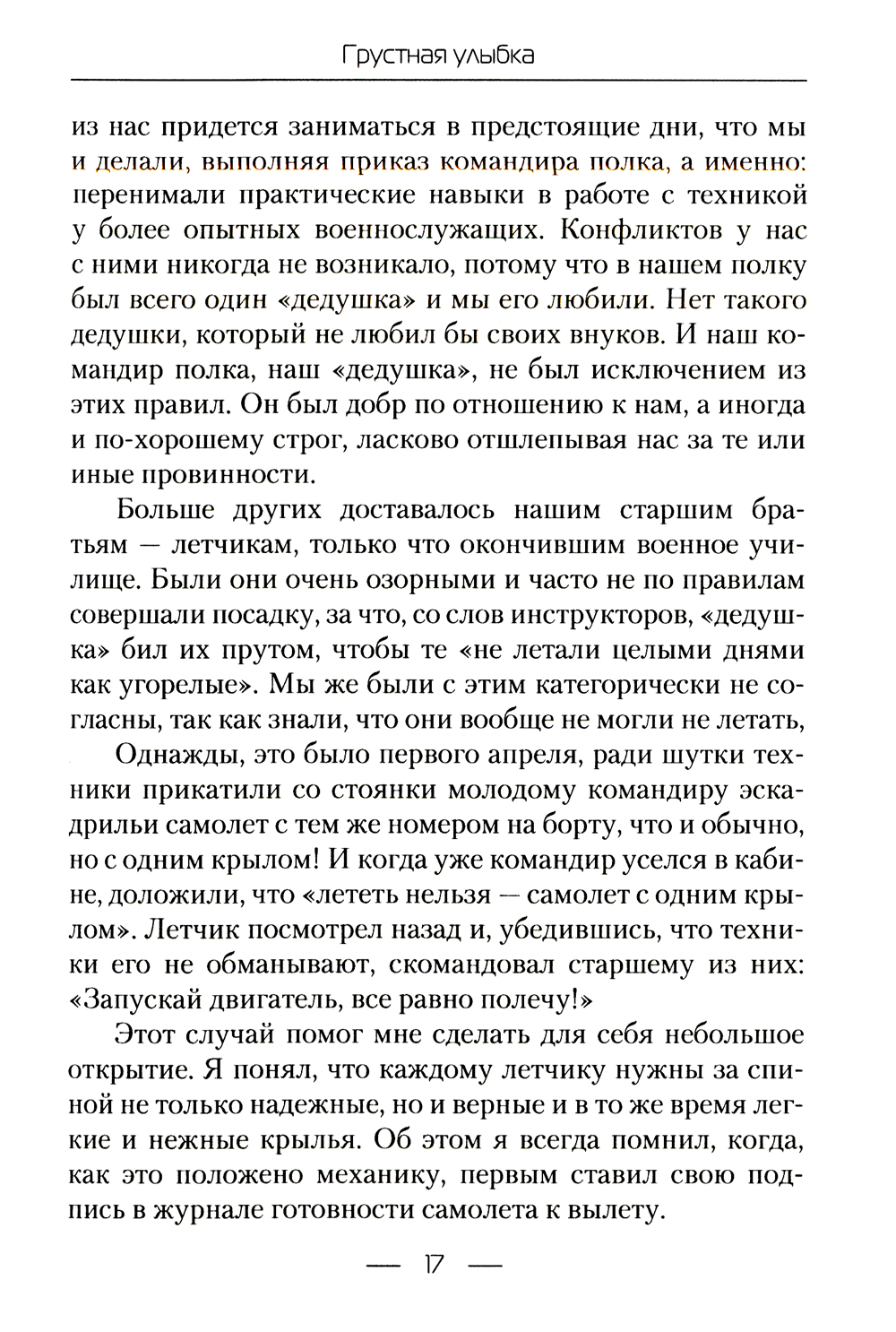 Грустная улыбка

из нас придется заниматься в предстоящие дни, что мы и делали, выполняя приказ командира полка, а именно: перенимали практические навыки в работе с техникой у более опытных военнослужащих. Конфликтов у нас с ними никогда не возникало, потому что в нашем полку был всего один «дедушка» и мы его любили. Нет такого дедушки, который не любил бы своих внуков. И наш командир полка, наш «дедушка», не был исключением из этих правил. Он был добр по отношению к нам, а иногда и по-хорошему строг, ласково отшлепывая нас за те или иные провинности.

Больше других доставалось нашим старшим братьям — летчикам, только что окончившим военное училище. Были они очень озорными и часто не по правилам совершали посадку, за что, со слов инструкторов, «дедушка» бил их прутом, чтобы те «не летали целыми днями как угорелые». Мы же были с этим категорически не согласны, так как знали, что они вообще не могли не летать,

Однажды, это было первого апреля, ради шутки техники прикатили со стоянки молодому командиру эскадрильи самолет с тем же номером на борту, что и обычно, но с одним крылом! И когда уже командир уселся в кабине, доложили, что «лететь нельзя — самолет с одним крылом». Летчик посмотрел назад и, убедившись, что техники его не обманывают, скомандовал старшему из них: «Запускай двигатель, все равно полечу!»

Этот случай помог мне сделать для себя небольшое открытие. Я понял, что каждому летчику нужны за спиной не только надежные, но и верные и в то же время легкие и нежные крылья. Об этом я всегда помнил, когда, как это положено механику, первым ставил свою подпись в журнале готовности самолета к вылету.

— 17 —